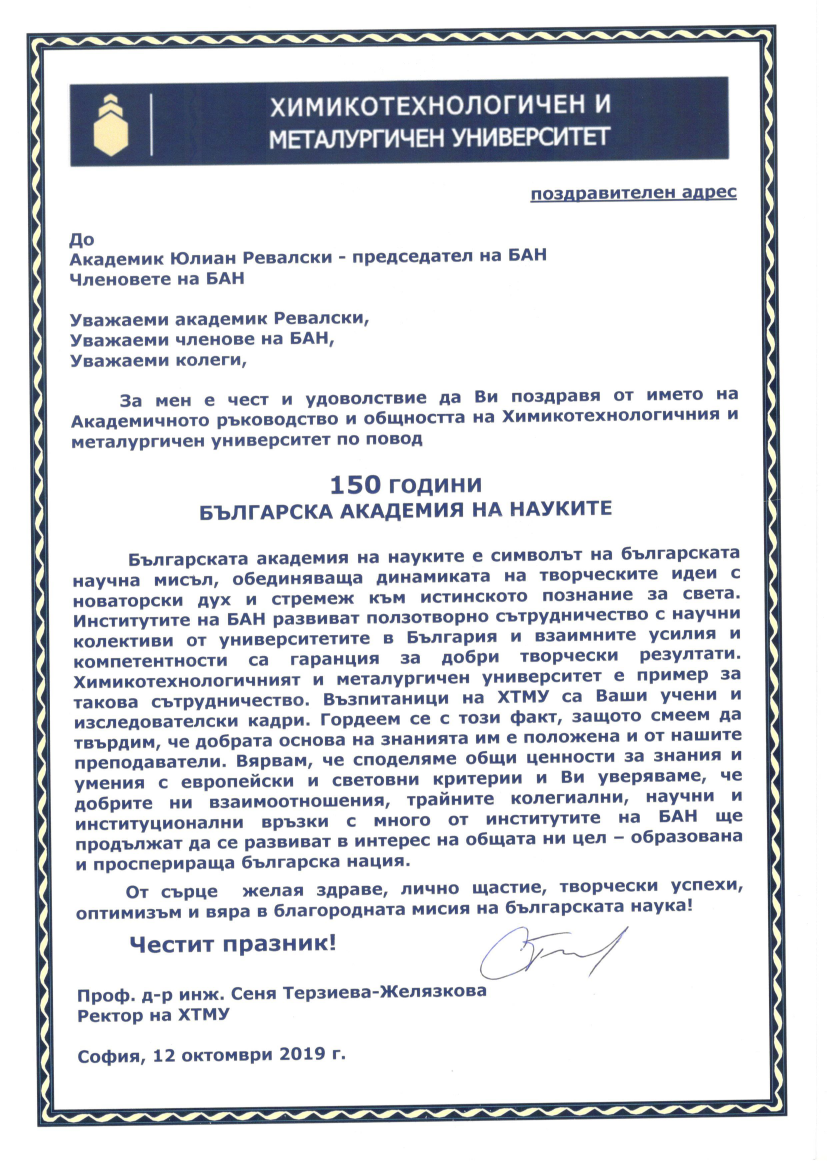 ХИМИКОТЕХНОЛОГИЧЕН И МЕТАЛУРГИЧЕН УНИВЕРСИТЕТ

поздравителен адрес

До
Академик Юлиан Ревалски - председател на БАН
Членовете на БАН

Уважаеми академик Ревалски,
Уважаеми членове на БАН,
Уважаеми колеги,

За мен е чест и удоволствие да Ви поздравя от името на Академичното ръководство и общността на Химикотехнологичния и металургичен университет по повод

150 години
БЪЛГАРСКА АКАДЕМИЯ НА НАУКИТЕ

Българската академия на науките е символът на българската научна мисъл, обединяваща динамиката на творческите идеи с новаторски дух и стремеж към истинското познание за света. Институтите на БАН развиват ползотворно сътрудничество с научни колективи от университетите в България и взаимните усилия и компетентности са гаранция за добри творчески резултати. Химикотехнологичният и металургичен университет е пример за такова сътрудничество. Възпитаници на ХТМУ са Ваши учени и изследователски кадри. Гордеем се с този факт, защото смеем да твърдим, че добрата основа на знанията им е положена и от нашите преподаватели. Вярвам, че споделяме общи ценности за знания и умения с европейски и световни критерии и Ви уверяваме, че добрите ни взаимоотношения, трайните колегиални, научни и институционални връзки с много от институтите на БАН ще продължат да се развиват в интерес на общата ни цел – образована и просперираща българска нация.

От сърце желая здраве, лично щастие, творчески успехи, оптимизъм и вяра в благородната мисия на българската наука!

Честит празник!

Проф. д-р инж. Сеня Терзиева-Желязкова
Ректор на ХТМУ

София, 12 октомври 2019 г.